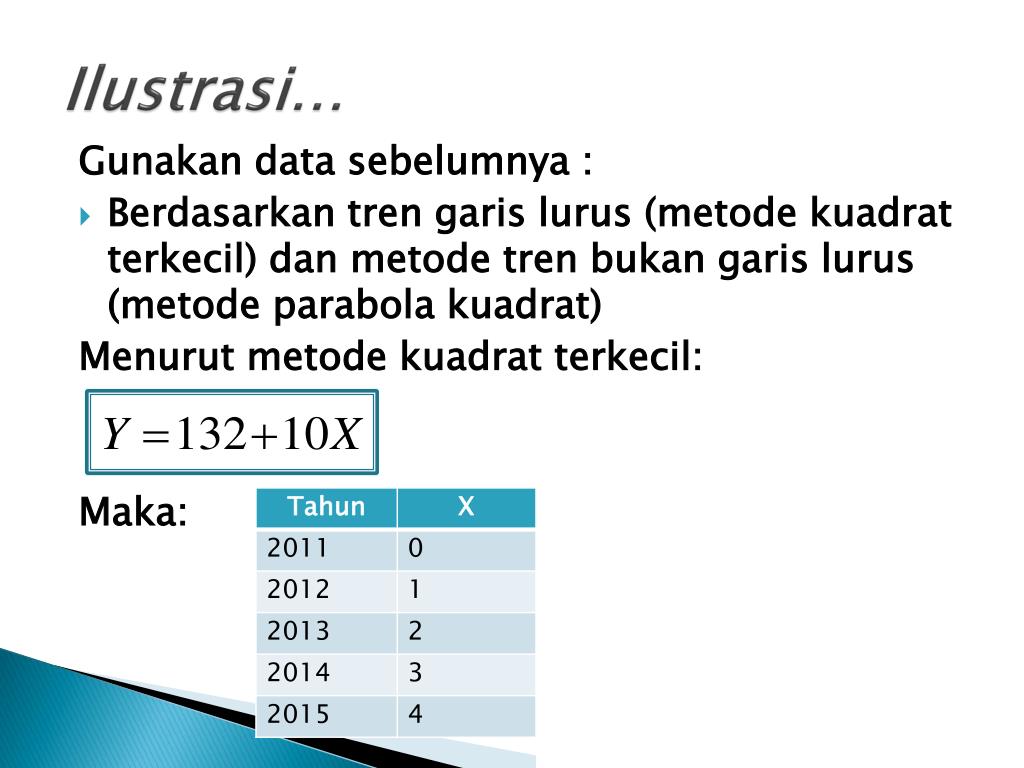 Ilustrasi…

Gunakan data sebelumnya :

Berdasarkan tren garis lurus (metode kuadrat terkecil) dan metode tren bukan garis lurus (metode parabola kuadrat)

Menurut metode kuadrat terkecil:

$Y = 132 + 10X$

Maka:

| Tahun | X |
|---|---|
| 2011 | 0 |
| 2012 | 1 |
| 2013 | 2 |
| 2014 | 3 |
| 2015 | 4 |